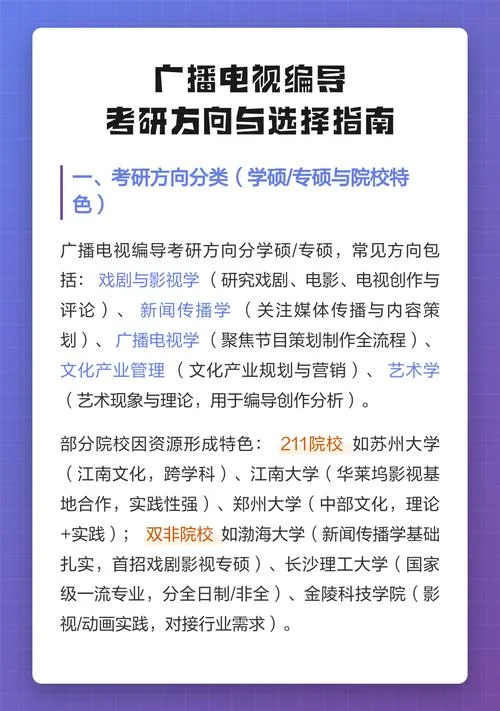 广播电视编导
考研方向与选择指南

一、考研方向分类（学硕/专硕与院校特色）

广播电视编导考研方向分学硕/专硕，常见方向包括：戏剧与影视学（研究戏剧、电影、电视创作与评论）、新闻传播学（关注媒体传播与内容策划）、广播电视学（聚焦节目策划制作全流程）、文化产业管理（文化产业规划与营销）、艺术学（艺术现象与理论，用于编导创作分析）。

部分院校因资源形成特色：211院校 如苏州大学（江南文化，跨学科）、江南大学（华莱坞影视基地合作，实践性强）、郑州大学（中部文化，理论+实践）；双非院校 如渤海大学（新闻传播学基础扎实，首招戏剧影视专硕）、长沙理工大学（国家级一流专业，分全日制/非全）、金陵科技学院（影视/动画实践，对接行业需求）。